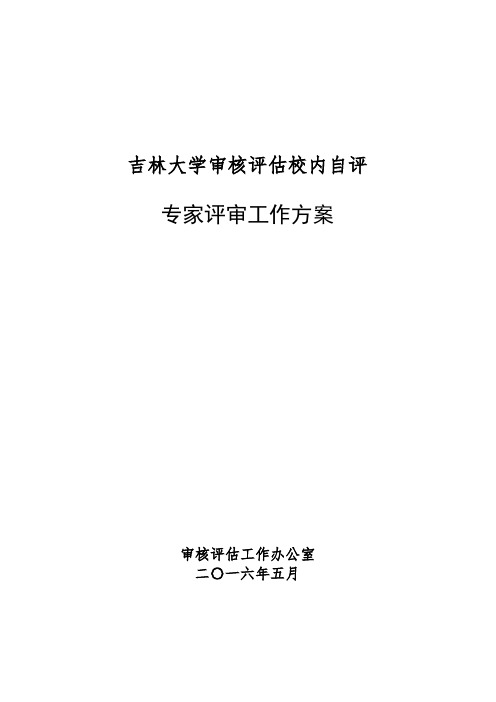 吉林大学审核评估校内自评

专家评审工作方案

审核评估工作办公室
二〇一六年五月